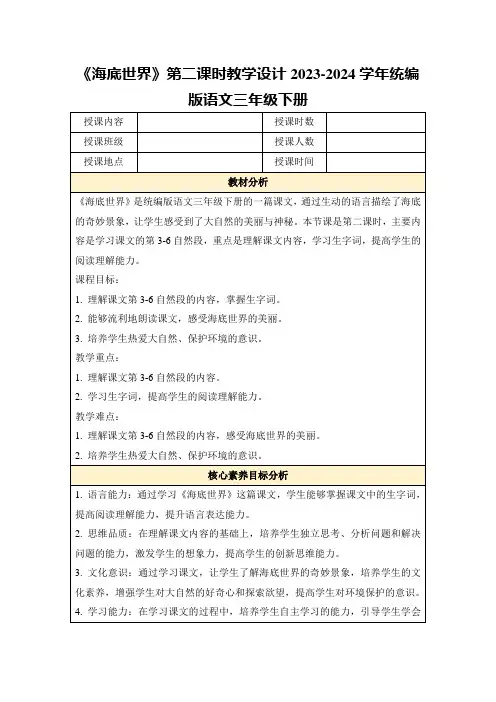 《海底世界》第二课时教学设计 2023-2024 学年统编版语文三年级下册

| 授课内容 | | 授课时数 | |
|---|---|---|---|
| 授课班级 | | 授课人数 | |
| 授课地点 | | 授课时间 | |

教材分析

《海底世界》是统编版语文三年级下册的一篇课文，通过生动的语言描绘了海底的奇妙景象，让学生感受到了大自然的美丽与神秘。本节课是第二课时，主要内容是学习课文的第 3-6 自然段，重点是理解课文内容，学习生字词，提高学生的阅读理解能力。

课程目标：

1. 理解课文第 3-6 自然段的内容，掌握生字词。

2. 能够流利地朗读课文，感受海底世界的美丽。

3. 培养学生热爱大自然、保护环境的意识。

教学重点：

1. 理解课文第 3-6 自然段的内容。

2. 学习生字词，提高学生的阅读理解能力。

教学难点：

1. 理解课文第 3-6 自然段的内容，感受海底世界的美丽。

2. 培养学生热爱大自然、保护环境的意识。

核心素养目标分析

1. 语言能力：通过学习《海底世界》这篇课文，学生能够掌握课文中的生字词，提高阅读理解能力，提升语言表达能力。

2. 思维品质：在理解课文内容的基础上，培养学生独立思考、分析问题和解决问题的能力，激发学生的想象力，提高学生的创新思维能力。

3. 文化意识：通过学习课文，让学生了解海底世界的奇妙景象，培养学生的文化素养，增强学生对大自然的好奇心和探索欲望，提高学生对环境保护的意识。

4. 学习能力：在学习课文的过程中，培养学生自主学习的能力，引导学生学会